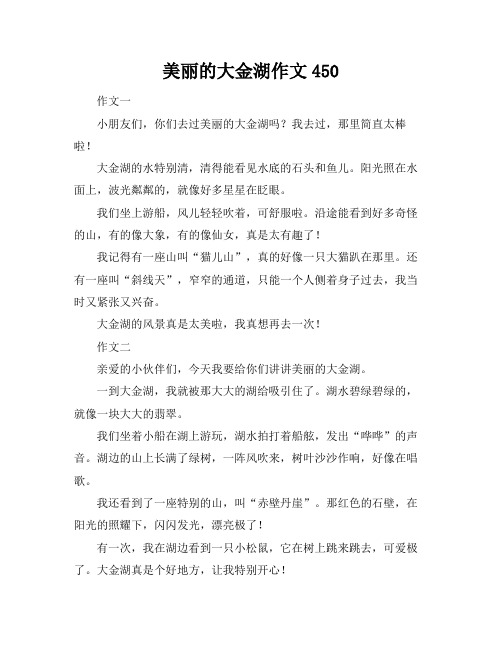 美丽的大金湖作文 450

作文一

小朋友们，你们去过美丽的大金湖吗？我去过，那里简直太棒啦！

大金湖的水特别清，清得能看见水底的石头和鱼儿。阳光照在水面上，波光粼粼的，就像好多星星在眨眼。

我们坐上游船，风儿轻轻吹着，可舒服啦。沿途能看到好多奇怪的山，有的像大象，有的像仙女，真是太有趣了！

我记得有一座山叫“猫儿山”，真的好像一只大猫趴在那里。还有一座叫“斜线天”，窄窄的通道，只能一个人侧着身子过去，我当时又紧张又兴奋。

大金湖的风景真是太美啦，我真想再去一次！

作文二

亲爱的小伙伴们，今天我要给你们讲讲美丽的大金湖。

一到大金湖，我就被那大大的湖给吸引住了。湖水碧绿碧绿的，就像一块大大的翡翠。

我们坐着小船在湖上游玩，湖水拍打着船舷，发出“哗哗”的声音。湖边的山上长满了绿树，一阵风吹来，树叶沙沙作响，好像在唱歌。

我还看到了一座特别的山，叫“赤壁丹崖”。那红色的石壁，在阳光的照耀下，闪闪发光，漂亮极了！

有一次，我在湖边看到一只小松鼠，它在树上跳来跳去，可爱极了。大金湖真是个好地方，让我特别开心！